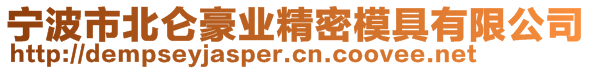 宁波市北仑豪业精密模具有限公司
http://dempseyjasper.cn.coovee.net